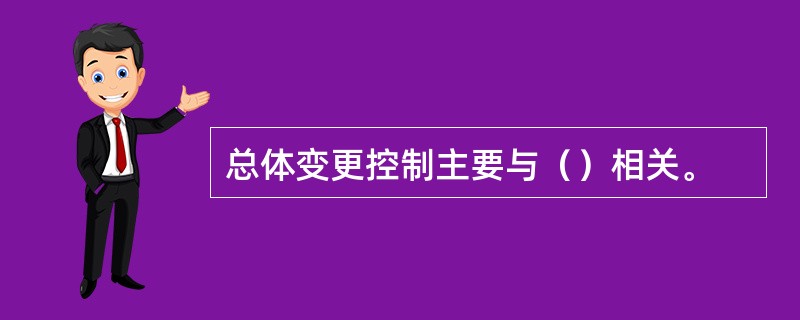 总体变更控制主要与（）相关。